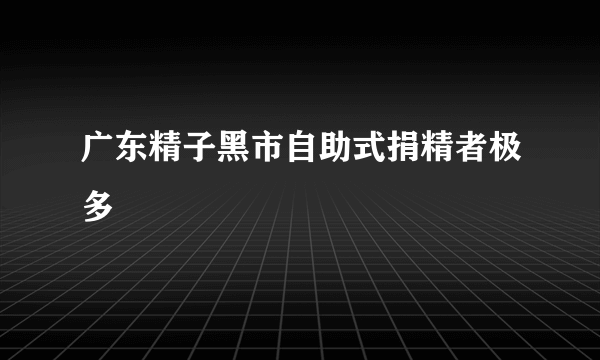 广东精子黑市自助式捐精者极多